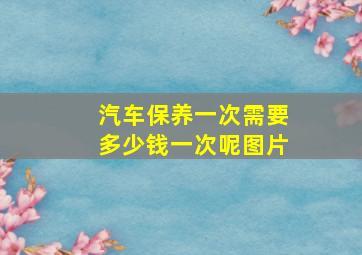 汽车保养一次需要多少钱一次呢图片